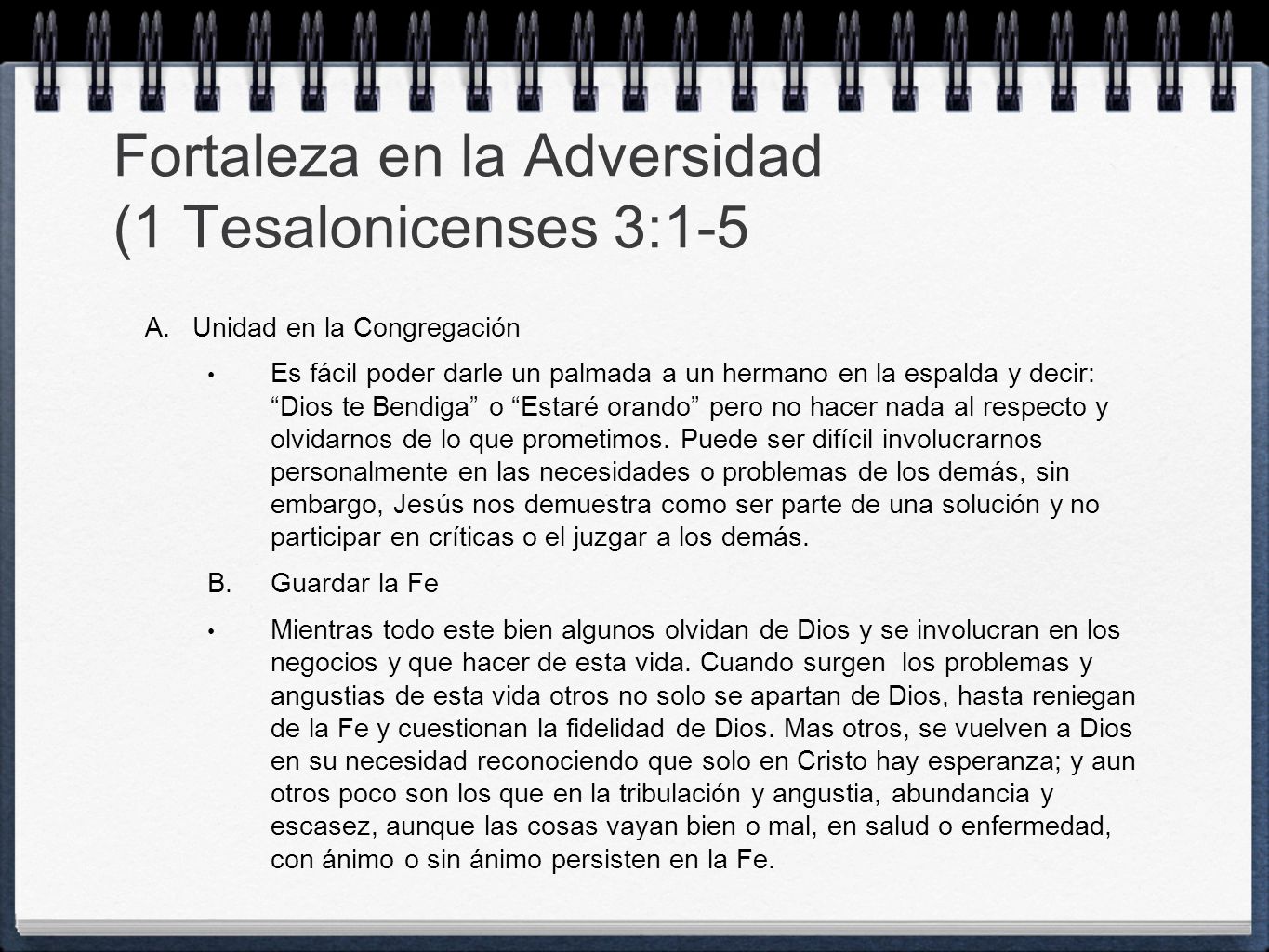 Fortaleza en la Adversidad (1 Tesalonicenses 3:1-5

A. Unidad en la Congregación

• Es fácil poder darle un palmada a un hermano en la espalda y decir: “Dios te Bendiga” o “Estaré orando” pero no hacer nada al respecto y olvidarnos de lo que prometimos. Puede ser difícil involucrarnos personalmente en las necesidades o problemas de los demás, sin embargo, Jesús nos demuestra como ser parte de una solución y no participar en críticas o el juzgar a los demás.

B. Guardar la Fe

• Mientras todo este bien algunos olvidan de Dios y se involucran en los negocios y que hacer de esta vida. Cuando surgen los problemas y angustias de esta vida otros no solo se apartan de Dios, hasta reniegan de la Fe y cuestionan la fidelidad de Dios. Mas otros, se vuelven a Dios en su necesidad reconociendo que solo en Cristo hay esperanza; y aun otros poco son los que en la tribulación y angustia, abundancia y escasez, aunque las cosas vayan bien o mal, en salud o enfermedad, con ánimo o sin ánimo persisten en la Fe.